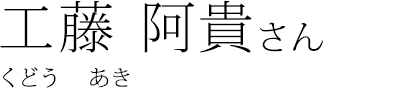 工藤 阿貴さん
くどう あき